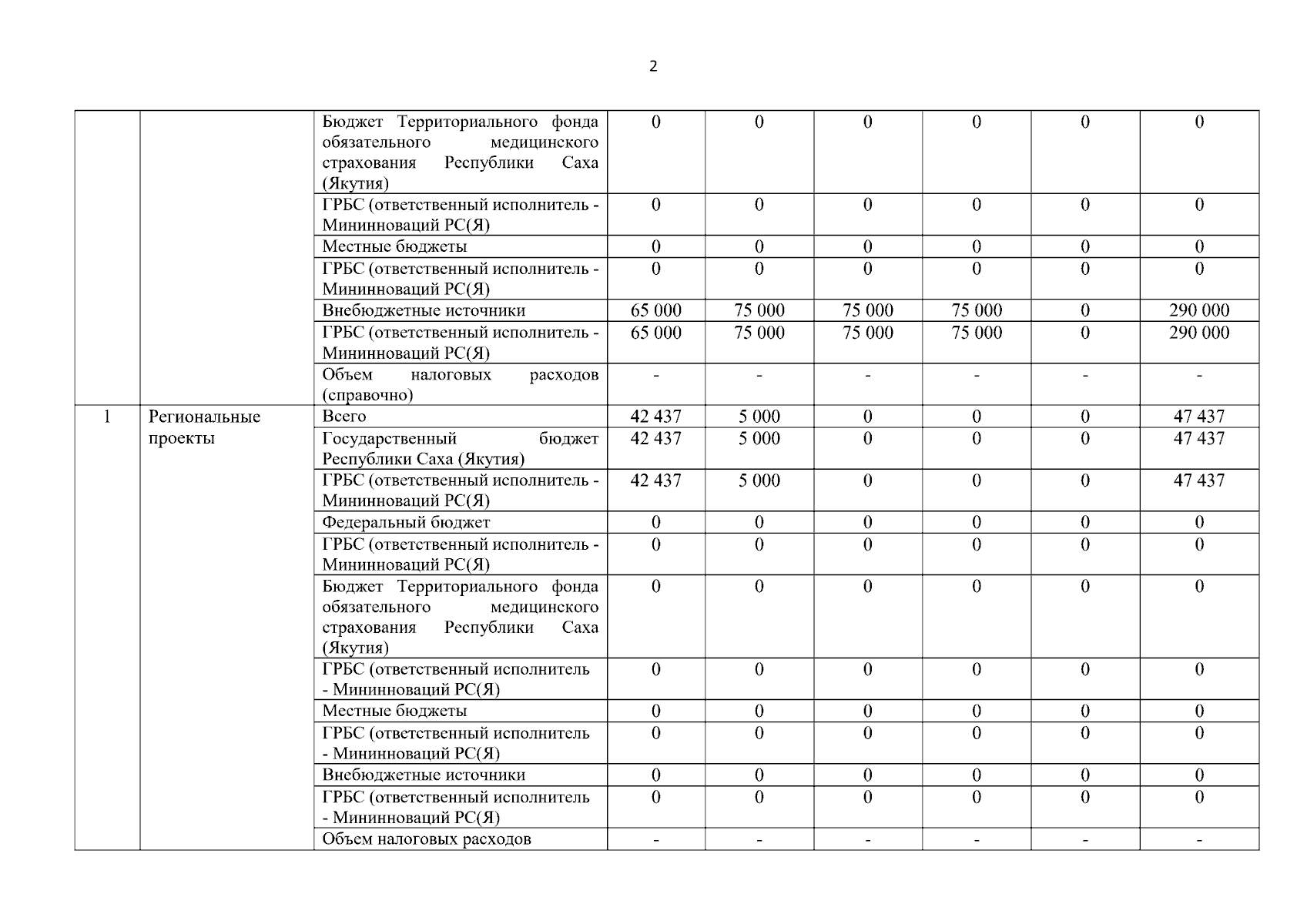 2

|  |  |  |  |  |  |  |  |  |
|---|---|---|---|---|---|---|---|---|
|  |  | Бюджет Территориального фонда обязательного медицинского страхования Республики Саха (Якутия) | 0 | 0 | 0 | 0 | 0 | 0 |
|  |  | ГРБС (ответственный исполнитель - Мининноваций РС(Я) | 0 | 0 | 0 | 0 | 0 | 0 |
|  |  | Местные бюджеты | 0 | 0 | 0 | 0 | 0 | 0 |
|  |  | ГРБС (ответственный исполнитель - Мининноваций РС(Я) | 0 | 0 | 0 | 0 | 0 | 0 |
|  |  | Внебюджетные источники | 65 000 | 75 000 | 75 000 | 75 000 | 0 | 290 000 |
|  |  | ГРБС (ответственный исполнитель - Мининноваций РС(Я) | 65 000 | 75 000 | 75 000 | 75 000 | 0 | 290 000 |
|  |  | Объем налоговых расходов (справочно) | - | - | - | - | - | - |
| 1 | Региональные проекты | Всего | 42 437 | 5 000 | 0 | 0 | 0 | 47 437 |
|  |  | Государственный бюджет Республики Саха (Якутия) | 42 437 | 5 000 | 0 | 0 | 0 | 47 437 |
|  |  | ГРБС (ответственный исполнитель - Мининноваций РС(Я) | 42 437 | 5 000 | 0 | 0 | 0 | 47 437 |
|  |  | Федеральный бюджет | 0 | 0 | 0 | 0 | 0 | 0 |
|  |  | ГРБС (ответственный исполнитель - Мининноваций РС(Я) | 0 | 0 | 0 | 0 | 0 | 0 |
|  |  | Бюджет Территориального фонда обязательного медицинского страхования Республики Саха (Якутия) | 0 | 0 | 0 | 0 | 0 | 0 |
|  |  | ГРБС (ответственный исполнитель - Мининноваций РС(Я) | 0 | 0 | 0 | 0 | 0 | 0 |
|  |  | Местные бюджеты | 0 | 0 | 0 | 0 | 0 | 0 |
|  |  | ГРБС (ответственный исполнитель - Мининноваций РС(Я) | 0 | 0 | 0 | 0 | 0 | 0 |
|  |  | Внебюджетные источники | 0 | 0 | 0 | 0 | 0 | 0 |
|  |  | ГРБС (ответственный исполнитель - Мининноваций РС(Я) | 0 | 0 | 0 | 0 | 0 | 0 |
|  |  | Объем налоговых расходов | - | - | - | - | - | - |